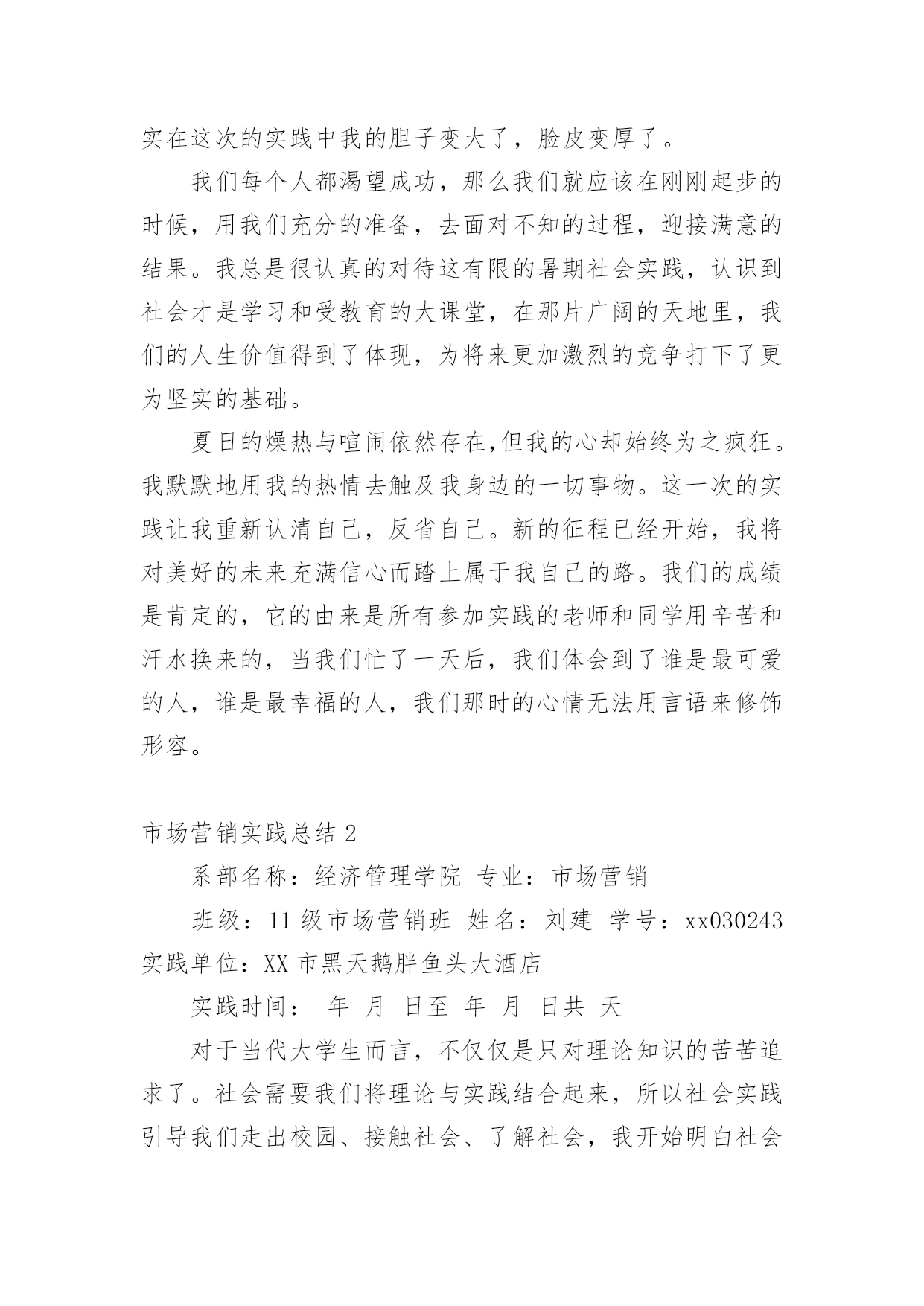 实在这次的实践中我的胆子变大了，脸皮变厚了。

我们每个人都渴望成功，那么我们就应该在刚刚起步的时候，用我们充分的准备，去面对不知的过程，迎接满意的结果。我总是很认真的对待这有限的暑期社会实践，认识到社会才是学习和受教育的大课堂，在那片广阔的天地里，我们的人生价值得到了体现，为将来更加激烈的竞争打下了更为坚实的基础。

夏日的燥热与喧闹依然存在,但我的心却始终为之疯狂。我默默地用我的热情去触及我身边的一切事物。这一次的实践让我重新认清自己，反省自己。新的征程已经开始，我将对美好的未来充满信心而踏上属于我自己的路。我们的成绩是肯定的，它的由来是所有参加实践的老师和同学用辛苦和汗水换来的，当我们忙了一天后，我们体会到了谁是最可爱的人，谁是最幸福的人，我们那时的心情无法用言语来修饰形容。

市场营销实践总结 2

系部名称：经济管理学院 专业：市场营销

班级：11 级市场营销班 姓名：刘建 学号：xx030243 实践单位：XX 市黑天鹅胖鱼头大酒店

实践时间： 年 月 日至 年 月 日共 天

对于当代大学生而言，不仅仅是只对理论知识的苦苦追求了。社会需要我们将理论与实践结合起来，所以社会实践引导我们走出校园、接触社会、了解社会，我开始明白社会